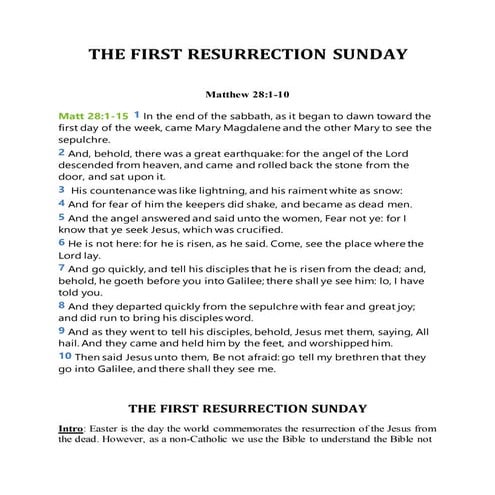 THE FIRST RESURRECTION SUNDAY

Matthew 28:1-10

Matt 28:1-15 1 In the end of the sabbath, as it began to dawn toward the first day of the week, came Mary Magdalene and the other Mary to see the sepulchre.
2 And, behold, there was a great earthquake: for the angel of the Lord descended from heaven, and came and rolled back the stone from the door, and sat upon it.
3 His countenance was like lightning, and his raiment white as snow:
4 And for fear of him the keepers did shake, and became as dead men.
5 And the angel answered and said unto the women, Fear not ye: for I know that ye seek Jesus, which was crucified.
6 He is not here: for he is risen, as he said. Come, see the place where the Lord lay.
7 And go quickly, and tell his disciples that he is risen from the dead; and, behold, he goeth before you into Galilee; there shall ye see him: lo, I have told you.
8 And they departed quickly from the sepulchre with fear and great joy; and did run to bring his disciples word.
9 And as they went to tell his disciples, behold, Jesus met them, saying, All hail. And they came and held him by the feet, and worshipped him.
10 Then said Jesus unto them, Be not afraid: go tell my brethren that they go into Galilee, and there shall they see me.

THE FIRST RESURRECTION SUNDAY

Intro: Easter is the day the world commemorates the resurrection of the Jesus from the dead. However, as a non-Catholic we use the Bible to understand the Bible not